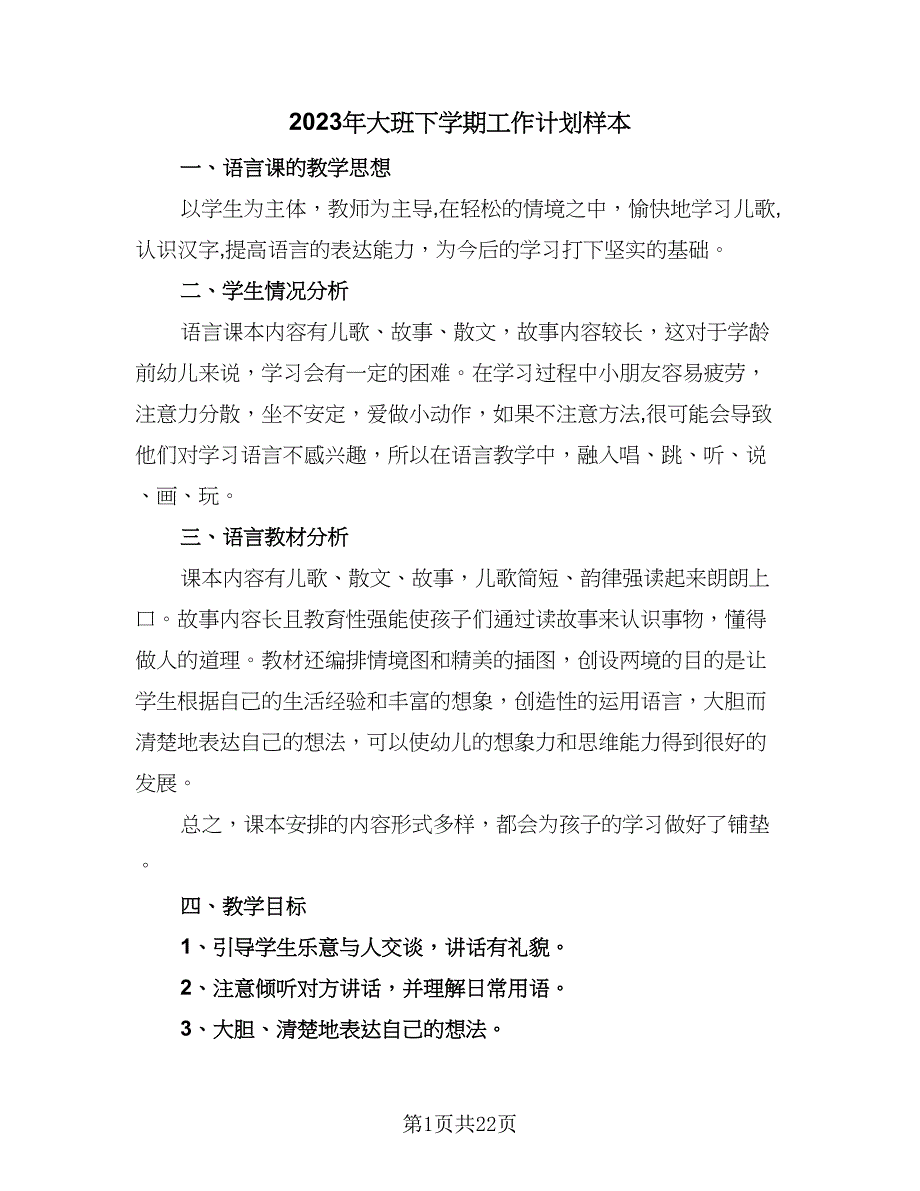 2023年大班下学期工作计划样本

一、语言课的教学思想

以学生为主体，教师为主导,在轻松的情境之中，愉快地学习儿歌,认识汉字,提高语言的表达能力，为今后的学习打下坚实的基础。

二、学生情况分析

语言课本内容有儿歌、故事、散文，故事内容较长，这对于学龄前幼儿来说，学习会有一定的困难。在学习过程中小朋友容易疲劳，注意力分散，坐不安定，爱做小动作，如果不注意方法,很可能会导致他们对学习语言不感兴趣，所以在语言教学中，融入唱、跳、听、说、画、玩。

三、语言教材分析

课本内容有儿歌、散文、故事，儿歌简短、韵律强读起来朗朗上口。故事内容长且教育性强能使孩子们通过读故事来认识事物，懂得做人的道理。教材还编排情境图和精美的插图，创设两境的目的是让学生根据自己的生活经验和丰富的想象，创造性的运用语言，大胆而清楚地表达自己的想法，可以使幼儿的想象力和思维能力得到很好的发展。

总之，课本安排的内容形式多样，都会为孩子的学习做好了铺垫。

四、教学目标

1、引导学生乐意与人交谈，讲话有礼貌。

2、注意倾听对方讲话，并理解日常用语。

3、大胆、清楚地表达自己的想法。

第1页共22页